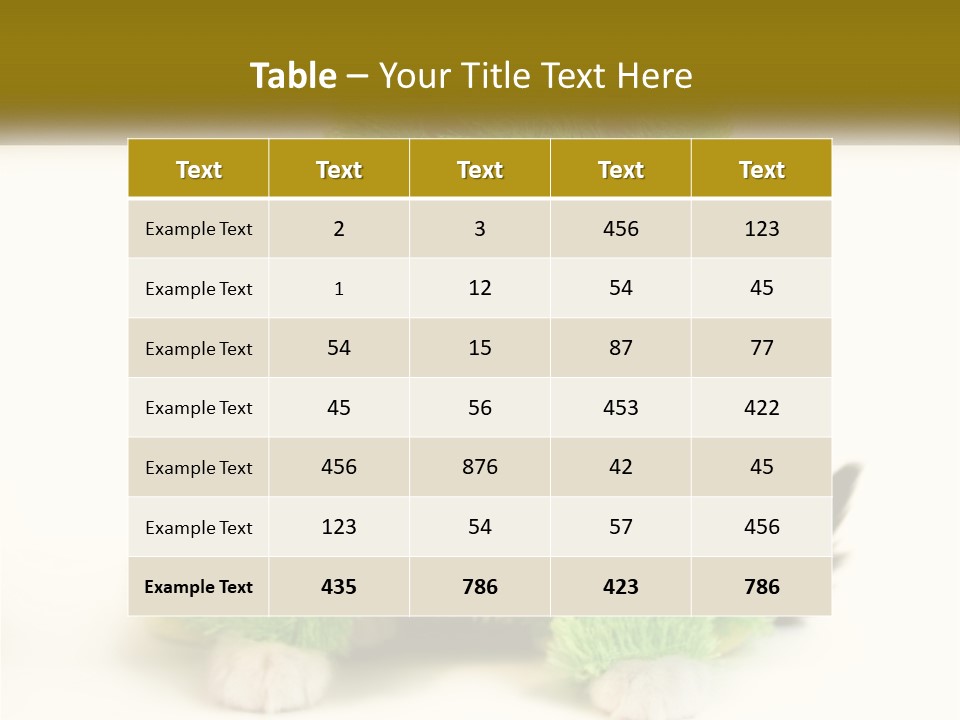 Table – Your Title Text Here

| Text | Text | Text | Text | Text |
|---|---|---|---|---|
| Example Text | 2 | 3 | 456 | 123 |
| Example Text | 1 | 12 | 54 | 45 |
| Example Text | 54 | 15 | 87 | 77 |
| Example Text | 45 | 56 | 453 | 422 |
| Example Text | 456 | 876 | 42 | 45 |
| Example Text | 123 | 54 | 57 | 456 |
| Example Text | 435 | 786 | 423 | 786 |